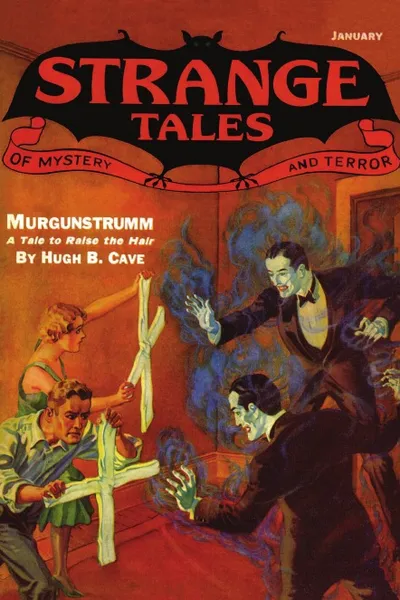 JANUARY

STRANGE TALES

OF MYSTERY AND TERROR

MURGUNSTRUMM
A Tale to Raise the Hair
BY HUGH B. CAVE